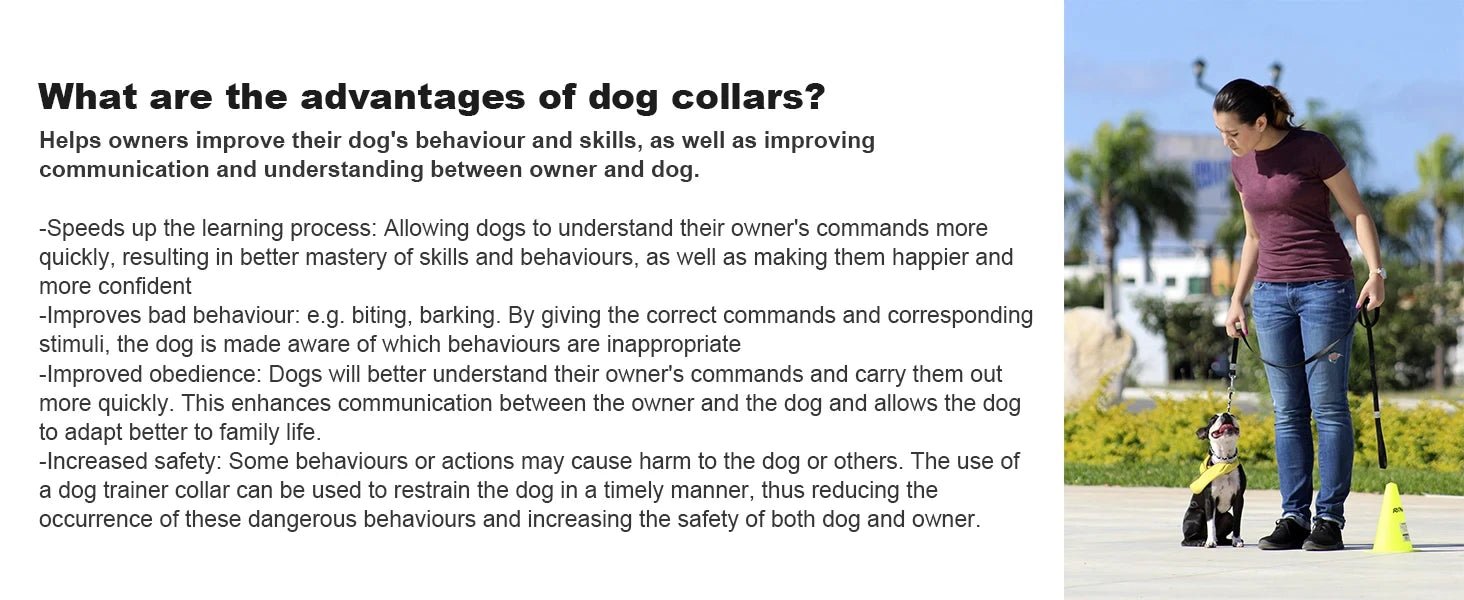 What are the advantages of dog collars?

Helps owners improve their dog's behaviour and skills, as well as improving communication and understanding between owner and dog.

-Speeds up the learning process: Allowing dogs to understand their owner's commands more quickly, resulting in better mastery of skills and behaviours, as well as making them happier and more confident
-Improves bad behaviour: e.g. biting, barking. By giving the correct commands and corresponding stimuli, the dog is made aware of which behaviours are inappropriate
-Improved obedience: Dogs will better understand their owner's commands and carry them out more quickly. This enhances communication between the owner and the dog and allows the dog to adapt better to family life.
-Increased safety: Some behaviours or actions may cause harm to the dog or others. The use of a dog trainer collar can be used to restrain the dog in a timely manner, thus reducing the occurrence of these dangerous behaviours and increasing the safety of both dog and owner.